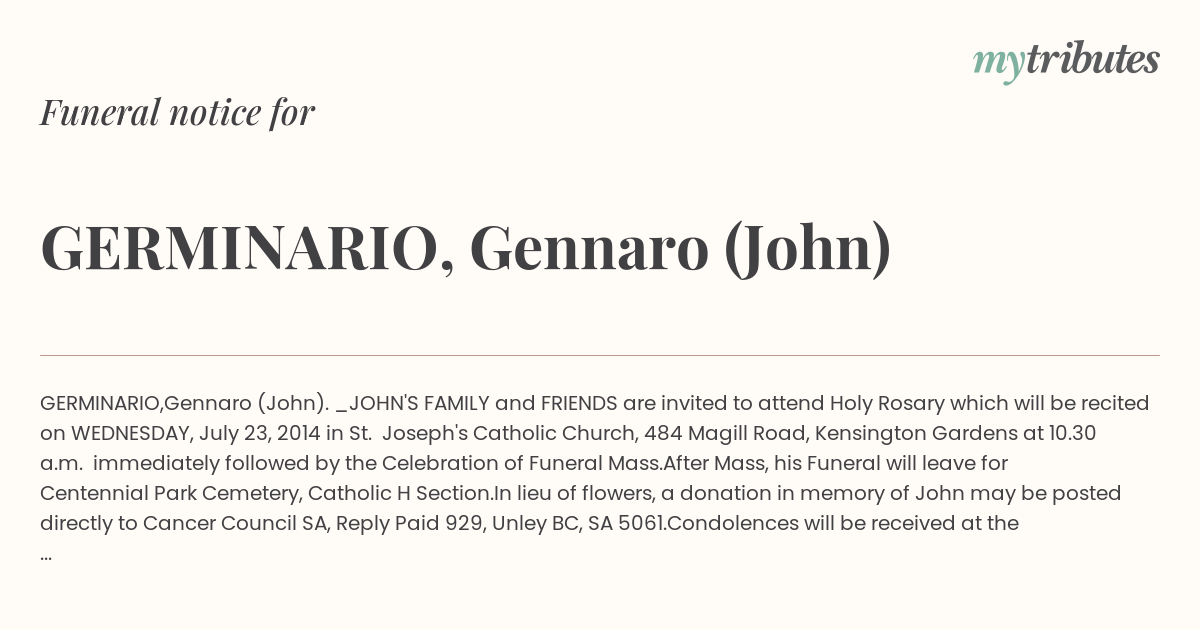 mytributes

Funeral notice for

GERMINARIO, Gennaro (John)

GERMINARIO,Gennaro (John). _JOHN'S FAMILY and FRIENDS are invited to attend Holy Rosary which will be recited on WEDNESDAY, July 23, 2014 in St. Joseph's Catholic Church, 484 Magill Road, Kensington Gardens at 10.30 a.m. immediately followed by the Celebration of Funeral Mass.After Mass, his Funeral will leave for Centennial Park Cemetery, Catholic H Section.In lieu of flowers, a donation in memory of John may be posted directly to Cancer Council SA, Reply Paid 929, Unley BC, SA 5061.Condolences will be received at the ...